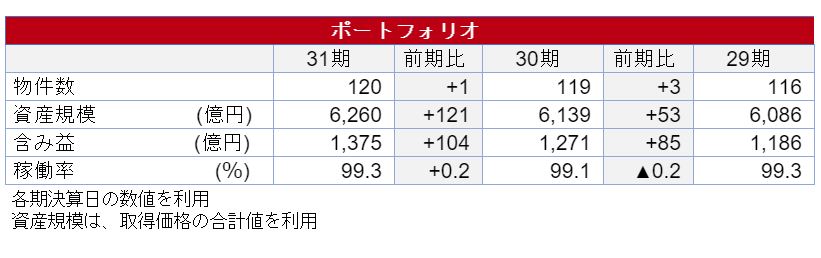 ポートフォリオ

| | 31期 | 前期比 | 30期 | 前期比 | 29期 |
|---|---|---|---|---|---|
| 物件数 | 120 | +1 | 119 | +3 | 116 |
| 資産規模 (億円) | 6,260 | +121 | 6,139 | +53 | 6,086 |
| 含み益 (億円) | 1,375 | +104 | 1,271 | +85 | 1,186 |
| 稼働率 (%) | 99.3 | +0.2 | 99.1 | ▲0.2 | 99.3 |

各期決算日の数値を利用
資産規模は、取得価格の合計値を利用